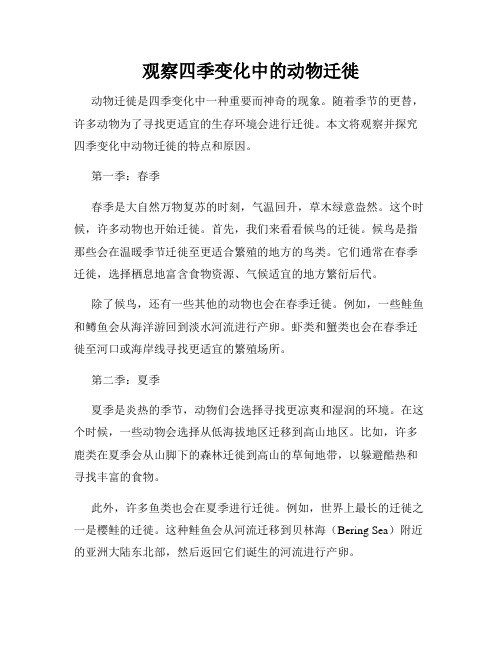 观察四季变化中的动物迁徙

动物迁徙是四季变化中一种重要而神奇的现象。随着季节的更替，许多动物为了寻找更适宜的生存环境会进行迁徙。本文将观察并探究四季变化中动物迁徙的特点和原因。

第一季：春季

春季是大自然万物复苏的时刻，气温回升，草木绿意盎然。这个时候，许多动物也开始迁徙。首先，我们来看看候鸟的迁徙。候鸟是指那些会在温暖季节迁徙至更适合繁殖的地方的鸟类。它们通常在春季迁徙，选择栖息地富含食物资源、气候适宜的地方繁衍后代。

除了候鸟，还有一些其他的动物也会在春季迁徙。例如，一些鲑鱼和鳟鱼会从海洋游回到淡水河流进行产卵。虾类和蟹类也会在春季迁徙至河口或海岸线寻找更适宜的繁殖场所。

第二季：夏季

夏季是炎热的季节，动物们会选择寻找更凉爽和湿润的环境。在这个时候，一些动物会选择从低海拔地区迁移到高山地区。比如，许多鹿类在夏季会从山脚下的森林迁徙到高山的草甸地带，以躲避酷热和寻找丰富的食物。

此外，许多鱼类也会在夏季进行迁徙。例如，世界上最长的迁徙之一是樱鲑的迁徙。这种鲑鱼会从河流迁移到贝林海（Bering Sea）附近的亚洲大陆东北部，然后返回它们诞生的河流进行产卵。